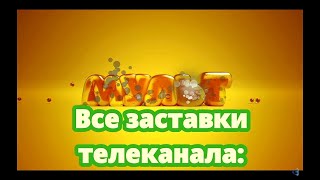 МУЛЬТ

Все заставки телеканала: